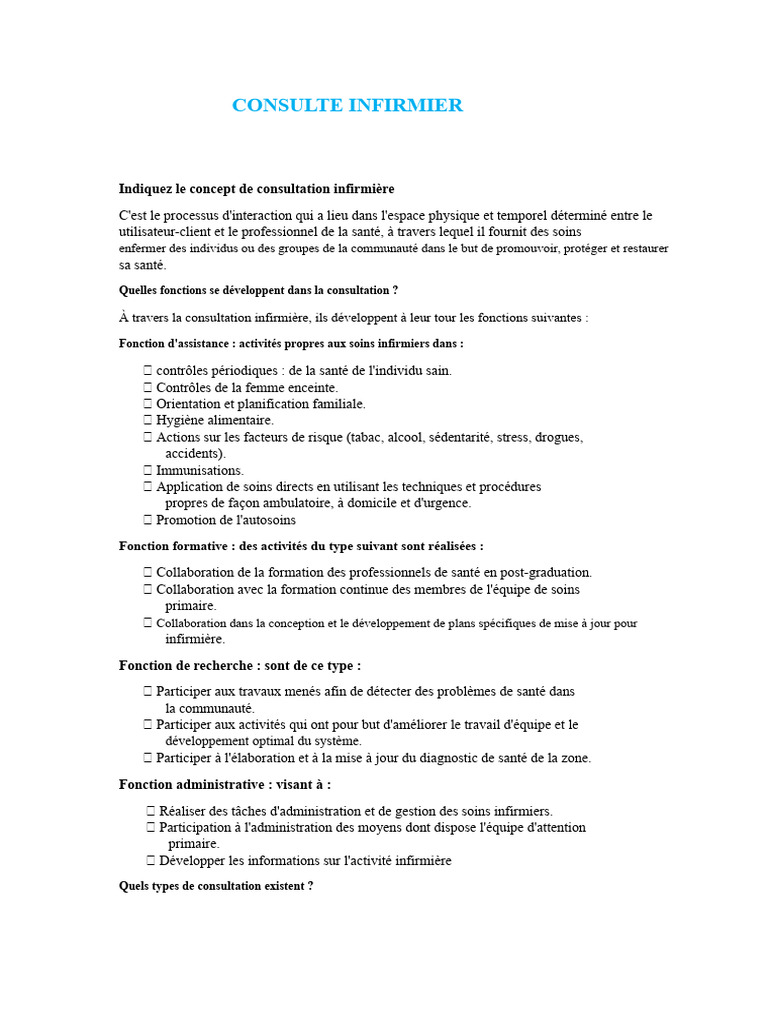 CONSULTE INFIRMIER

Indiquez le concept de consultation infirmière

C'est le processus d'interaction qui a lieu dans l'espace physique et temporel déterminé entre le utilisateur-client et le professionnel de la santé, à travers lequel il fournit des soins enfermer des individus ou des groupes de la communauté dans le but de promouvoir, protéger et restaurer sa santé.

Quelles fonctions se développent dans la consultation ?

À travers la consultation infirmière, ils développent à leur tour les fonctions suivantes :

Fonction d'assistance : activités propres aux soins infirmiers dans :

 contrôles périodiques : de la santé de l'individu sain.
 Contrôles de la femme enceinte.
 Orientation et planification familiale.
 Hygiène alimentaire.
 Actions sur les facteurs de risque (tabac, alcool, sédentarité, stress, drogues, accidents).
 Immunisations.
 Application de soins directs en utilisant les techniques et procédures propres de façon ambulatoire, à domicile et d'urgence.
 Promotion de l'autosoins

Fonction formative : des activités du type suivant sont réalisées :

 Collaboration de la formation des professionnels de santé en post-graduation.
 Collaboration avec la formation continue des membres de l'équipe de soins primaire.
 Collaboration dans la conception et le développement de plans spécifiques de mise à jour pour infirmière.

Fonction de recherche : sont de ce type :

 Participer aux travaux menés afin de détecter des problèmes de santé dans la communauté.
 Participer aux activités qui ont pour but d'améliorer le travail d'équipe et le développement optimal du système.
 Participer à l'élaboration et à la mise à jour du diagnostic de santé de la zone.

Fonction administrative : visant à :

 Réaliser des tâches d'administration et de gestion des soins infirmiers.
 Participation à l'administration des moyens dont dispose l'équipe d'attention primaire.
 Développer les informations sur l'activité infirmière

Quels types de consultation existent ?